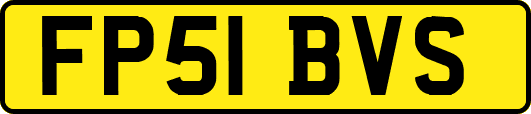 FP51 BVS